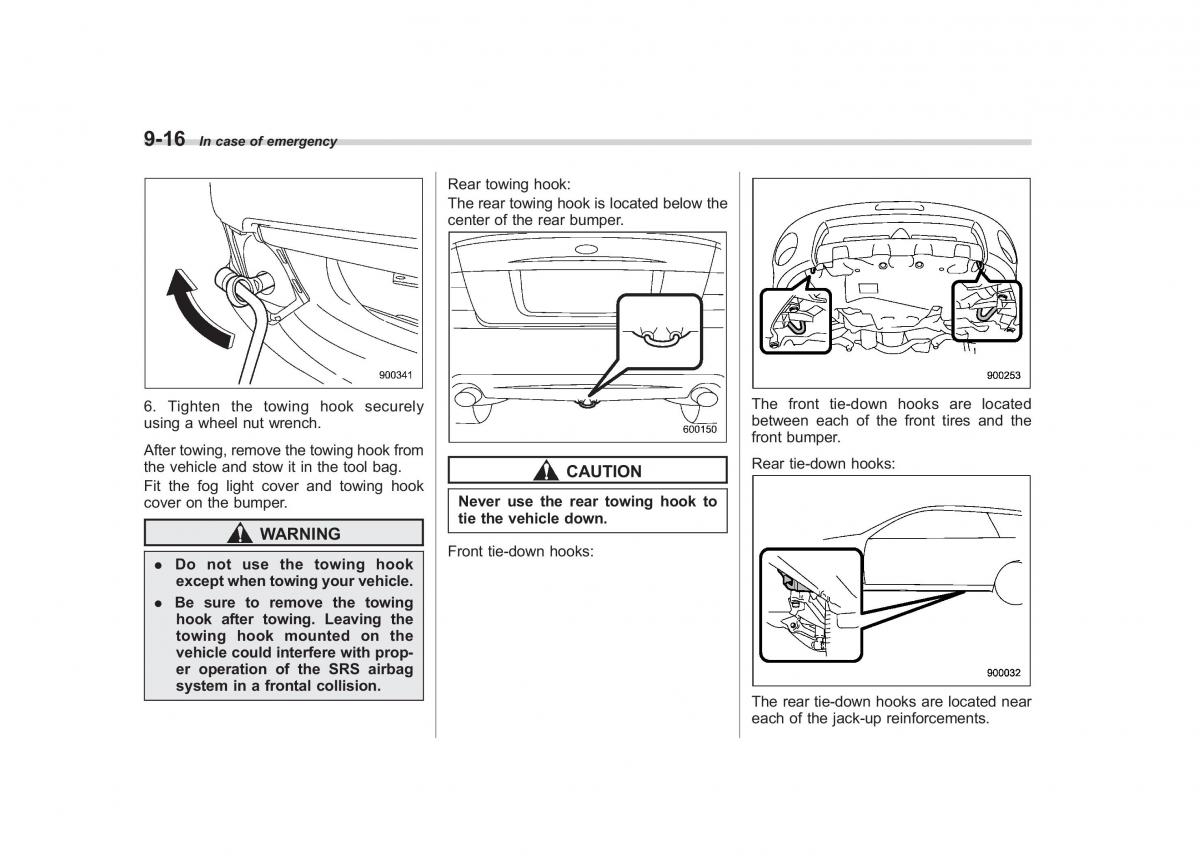 9-16 In case of emergency

900341

6. Tighten the towing hook securely using a wheel nut wrench.

After towing, remove the towing hook from the vehicle and stow it in the tool bag.

Fit the fog light cover and towing hook cover on the bumper.

WARNING

● Do not use the towing hook except when towing your vehicle.

● Be sure to remove the towing hook after towing. Leaving the towing hook mounted on the vehicle could interfere with proper operation of the SRS airbag system in a frontal collision.

Rear towing hook:

The rear towing hook is located below the center of the rear bumper.

600150

CAUTION

Never use the rear towing hook to tie the vehicle down.

Front tie-down hooks:

900253

The front tie-down hooks are located between each of the front tires and the front bumper.

Rear tie-down hooks:

900032

The rear tie-down hooks are located near each of the jack-up reinforcements.